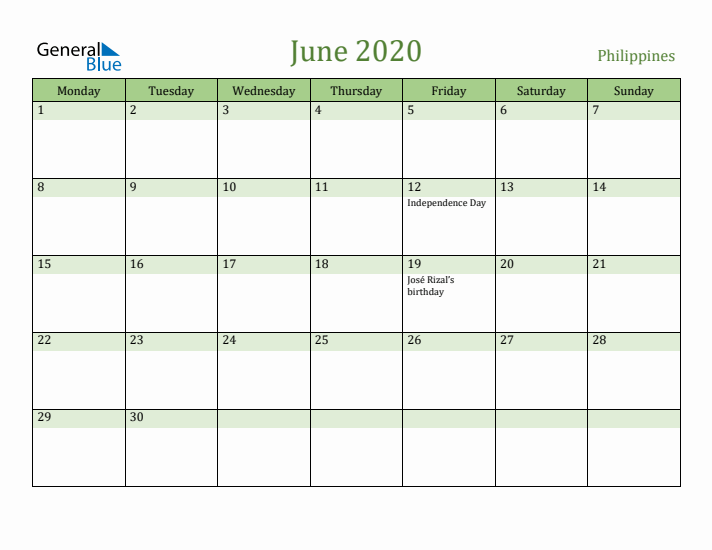 General Blue

June 2020

Philippines

| Monday | Tuesday | Wednesday | Thursday | Friday | Saturday | Sunday |
|---|---|---|---|---|---|---|
| 1 | 2 | 3 | 4 | 5 | 6 | 7 |
| 8 | 9 | 10 | 11 | 12 Independence Day | 13 | 14 |
| 15 | 16 | 17 | 18 | 19 José Rizal's birthday | 20 | 21 |
| 22 | 23 | 24 | 25 | 26 | 27 | 28 |
| 29 | 30 | | | | | |